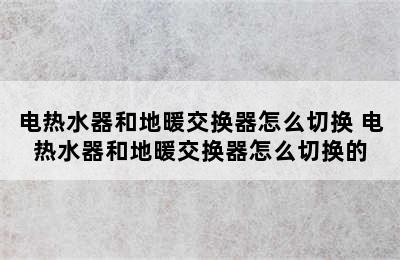 电热水器和地暖交换器怎么切换 电热水器和地暖交换器怎么切换的